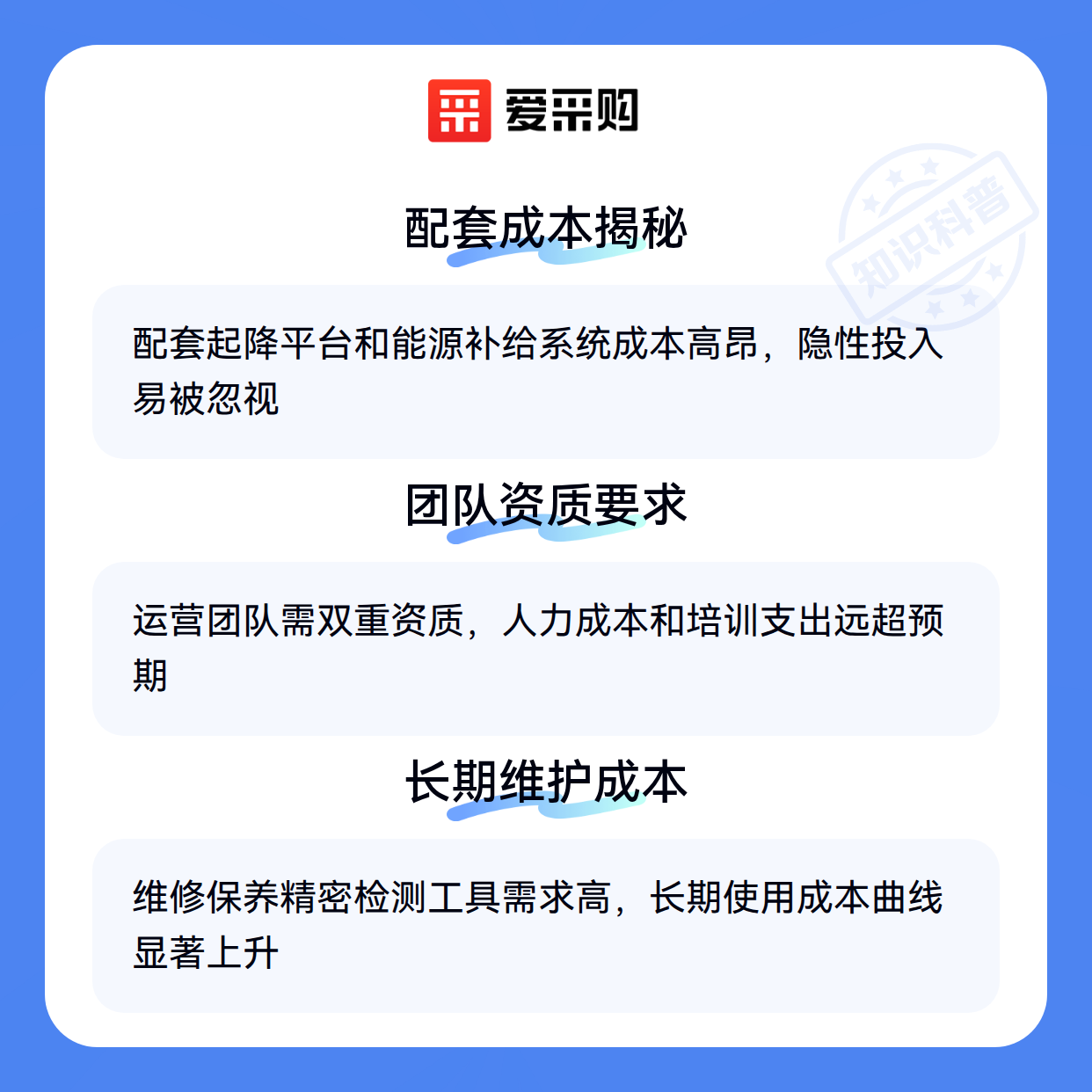 爱采购

配套成本揭秘

配套起降平台和能源补给系统成本高昂，隐性投入易被忽视

团队资质要求

运营团队需双重资质，人力成本和培训支出远超预期

长期维护成本

维修保养精密检测工具需求高，长期使用成本曲线显著上升

知识科普